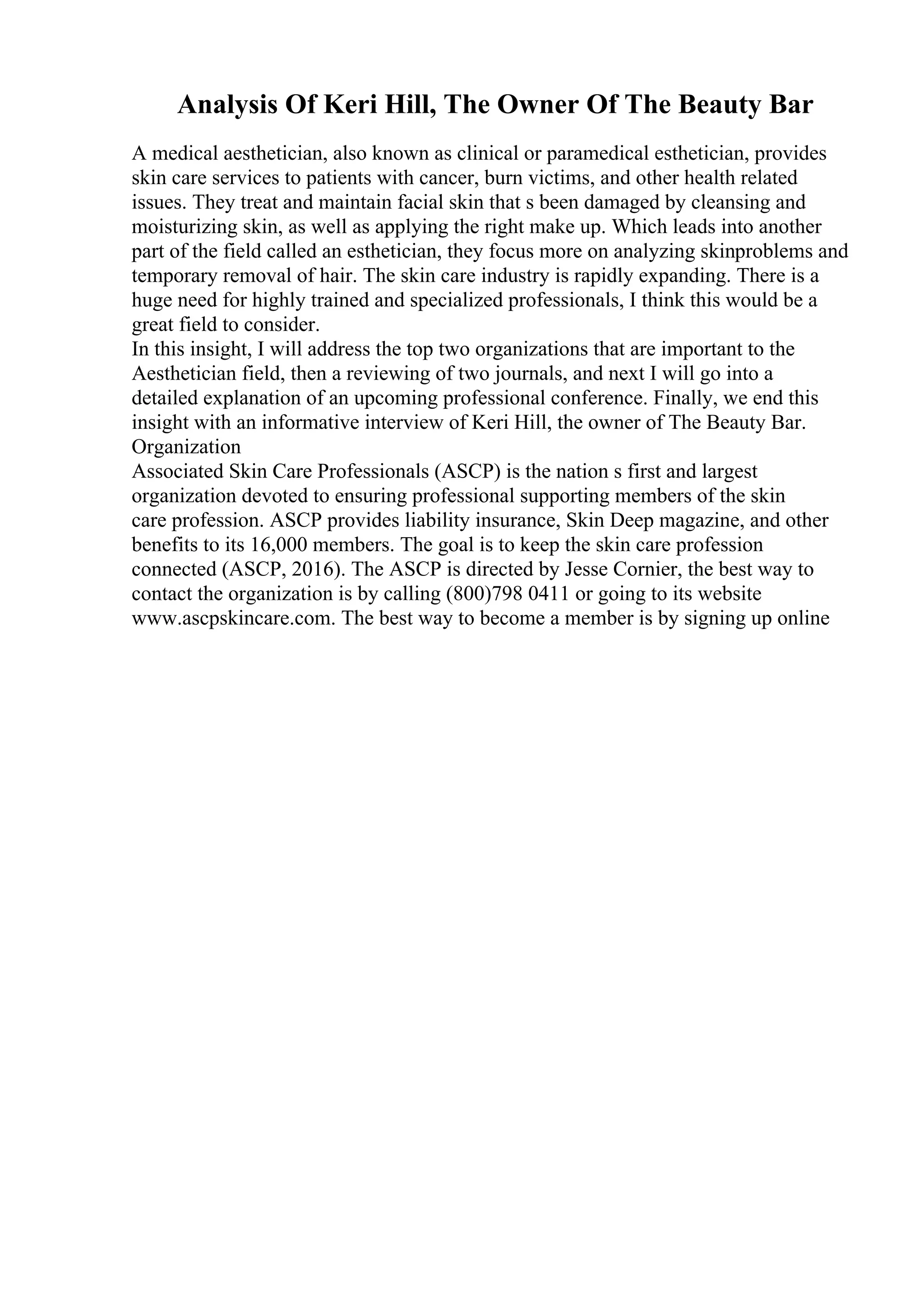 Analysis Of Keri Hill, The Owner Of The Beauty Bar

A medical aesthetician, also known as clinical or paramedical esthetician, provides skin care services to patients with cancer, burn victims, and other health related issues. They treat and maintain facial skin that s been damaged by cleansing and moisturizing skin, as well as applying the right make up. Which leads into another part of the field called an esthetician, they focus more on analyzing skinproblems and temporary removal of hair. The skin care industry is rapidly expanding. There is a huge need for highly trained and specialized professionals, I think this would be a great field to consider.
In this insight, I will address the top two organizations that are important to the Aesthetician field, then a reviewing of two journals, and next I will go into a detailed explanation of an upcoming professional conference. Finally, we end this insight with an informative interview of Keri Hill, the owner of The Beauty Bar.
Organization
Associated Skin Care Professionals (ASCP) is the nation s first and largest organization devoted to ensuring professional supporting members of the skin care profession. ASCP provides liability insurance, Skin Deep magazine, and other benefits to its 16,000 members. The goal is to keep the skin care profession connected (ASCP, 2016). The ASCP is directed by Jesse Cornier, the best way to contact the organization is by calling (800)798 0411 or going to its website www.ascpskincare.com. The best way to become a member is by signing up online